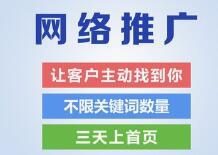 网络推广

让客户主动找到你

不限关键词数量

三天上首页